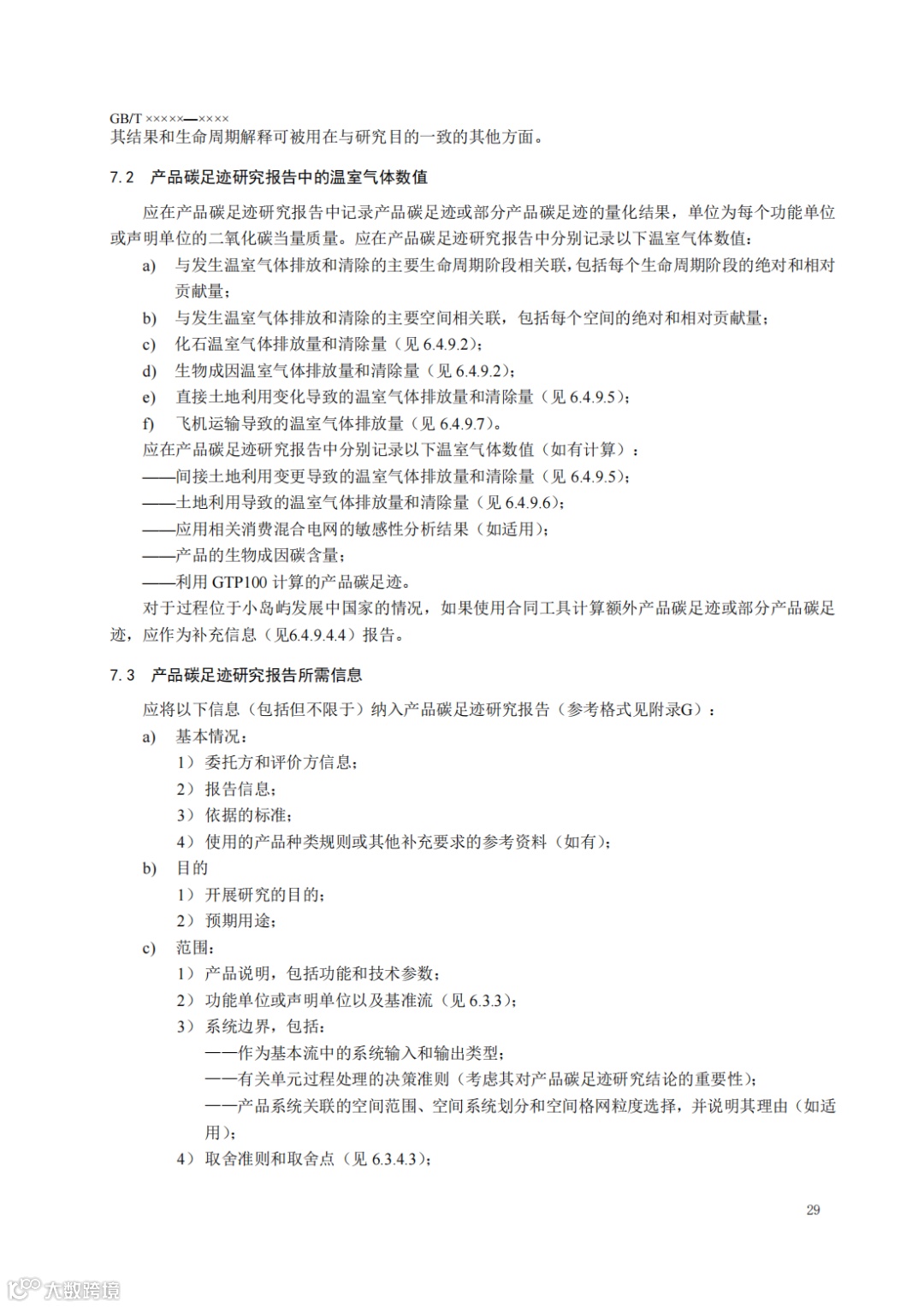 GB/T ×××××—××××
其结果和生命周期解释可被用在与研究目的一致的其他方面。

7.2 产品碳足迹研究报告中的温室气体数值

应在产品碳足迹研究报告中记录产品碳足迹或部分产品碳足迹的量化结果，单位为每个功能单位或声明单位的二氧化碳当量质量。应在产品碳足迹研究报告中分别记录以下温室气体数值：

a) 与发生温室气体排放和清除的主要生命周期阶段相关联，包括每个生命周期阶段的绝对和相对贡献量；
b) 与发生温室气体排放和清除的主要空间相关联，包括每个空间的绝对和相对贡献量；
c) 化石温室气体排放量和清除量（见 6.4.9.2）；
d) 生物成因温室气体排放量和清除量（见 6.4.9.2）；
e) 直接土地利用变化导致的温室气体排放量和清除量（见 6.4.9.5）；
f) 飞机运输导致的温室气体排放量（见 6.4.9.7）。

应在产品碳足迹研究报告中分别记录以下温室气体数值（如有计算）：
——间接土地利用变更导致的温室气体排放量和清除量（见 6.4.9.5）；
——土地利用导致的温室气体排放量和清除量（见 6.4.9.6）；
——应用相关消费混合电网的敏感性分析结果（如适用）；
——产品的生物成因碳含量；
——利用 GTP100 计算的产品碳足迹。

对于过程位于小岛屿发展中国家的情况，如果使用合同工具计算额外产品碳足迹或部分产品碳足迹，应作为补充信息（见6.4.9.4.4）报告。

7.3 产品碳足迹研究报告所需信息

应将以下信息（包括但不限于）纳入产品碳足迹研究报告（参考格式见附录G）：

a) 基本情况：
1）委托方和评价方信息；
2）报告信息；
3）依据的标准；
4）使用的产品种类规则或其他补充要求的参考资料（如有）；
b) 目的
1）开展研究的目的；
2）预期用途；
c) 范围：
1）产品说明，包括功能和技术参数；
2）功能单位或声明单位以及基准流（见 6.3.3）；
3）系统边界，包括：
——作为基本流中的系统输入和输出类型；
——有关单元过程处理的决策准则（考虑其对产品碳足迹研究结论的重要性）；
——产品系统关联的空间范围、空间系统划分和空间格网粒度选择，并说明其理由（如适用）；
4）取舍准则和取舍点（见 6.3.4.3）；

29

大数跨境